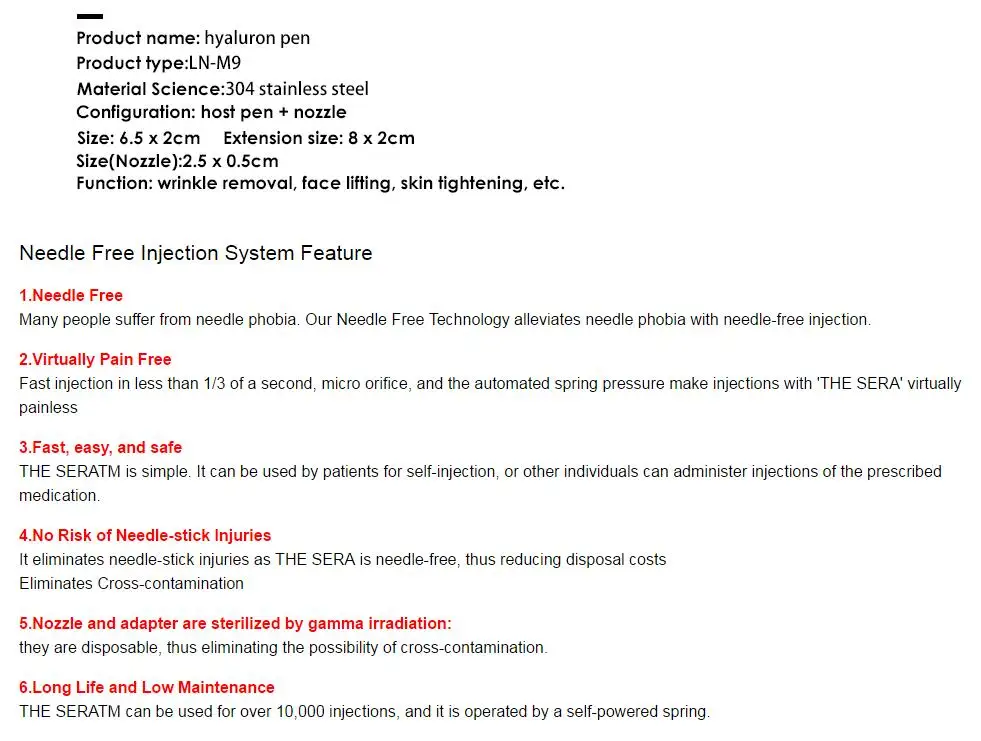 Product name: hyaluron pen
Product type:LN-M9
Material Science:304 stainless steel
Configuration: host pen + nozzle
Size: 6.5 x 2cm Extension size: 8 x 2cm
Size(Nozzle):2.5 x 0.5cm
Function: wrinkle removal, face lifting, skin tightening, etc.

Needle Free Injection System Feature

1.Needle Free
Many people suffer from needle phobia. Our Needle Free Technology alleviates needle phobia with needle-free injection.

2.Virtually Pain Free
Fast injection in less than 1/3 of a second, micro orifice, and the automated spring pressure make injections with 'THE SERA' virtually painless

3.Fast, easy, and safe
THE SERATM is simple. It can be used by patients for self-injection, or other individuals can administer injections of the prescribed medication.

4.No Risk of Needle-stick Injuries
It eliminates needle-stick injuries as THE SERA is needle-free, thus reducing disposal costs
Eliminates Cross-contamination

5.Nozzle and adapter are sterilized by gamma irradiation:
they are disposable, thus eliminating the possibility of cross-contamination.

6.Long Life and Low Maintenance
THE SERATM can be used for over 10,000 injections, and it is operated by a self-powered spring.